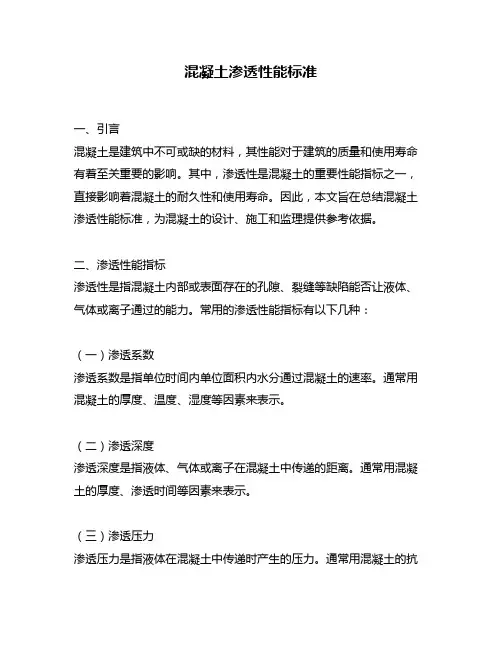 混凝土渗透性能标准

一、引言
混凝土是建筑中不可或缺的材料，其性能对于建筑的质量和使用寿命有着至关重要的影响。其中，渗透性是混凝土的重要性能指标之一，直接影响着混凝土的耐久性和使用寿命。因此，本文旨在总结混凝土渗透性能标准，为混凝土的设计、施工和监理提供参考依据。

二、渗透性能指标
渗透性是指混凝土内部或表面存在的孔隙、裂缝等缺陷能否让液体、气体或离子通过的能力。常用的渗透性能指标有以下几种：

（一）渗透系数
渗透系数是指单位时间内单位面积内水分通过混凝土的速率。通常用混凝土的厚度、温度、湿度等因素来表示。

（二）渗透深度
渗透深度是指液体、气体或离子在混凝土中传递的距离。通常用混凝土的厚度、渗透时间等因素来表示。

（三）渗透压力
渗透压力是指液体在混凝土中传递时产生的压力。通常用混凝土的抗